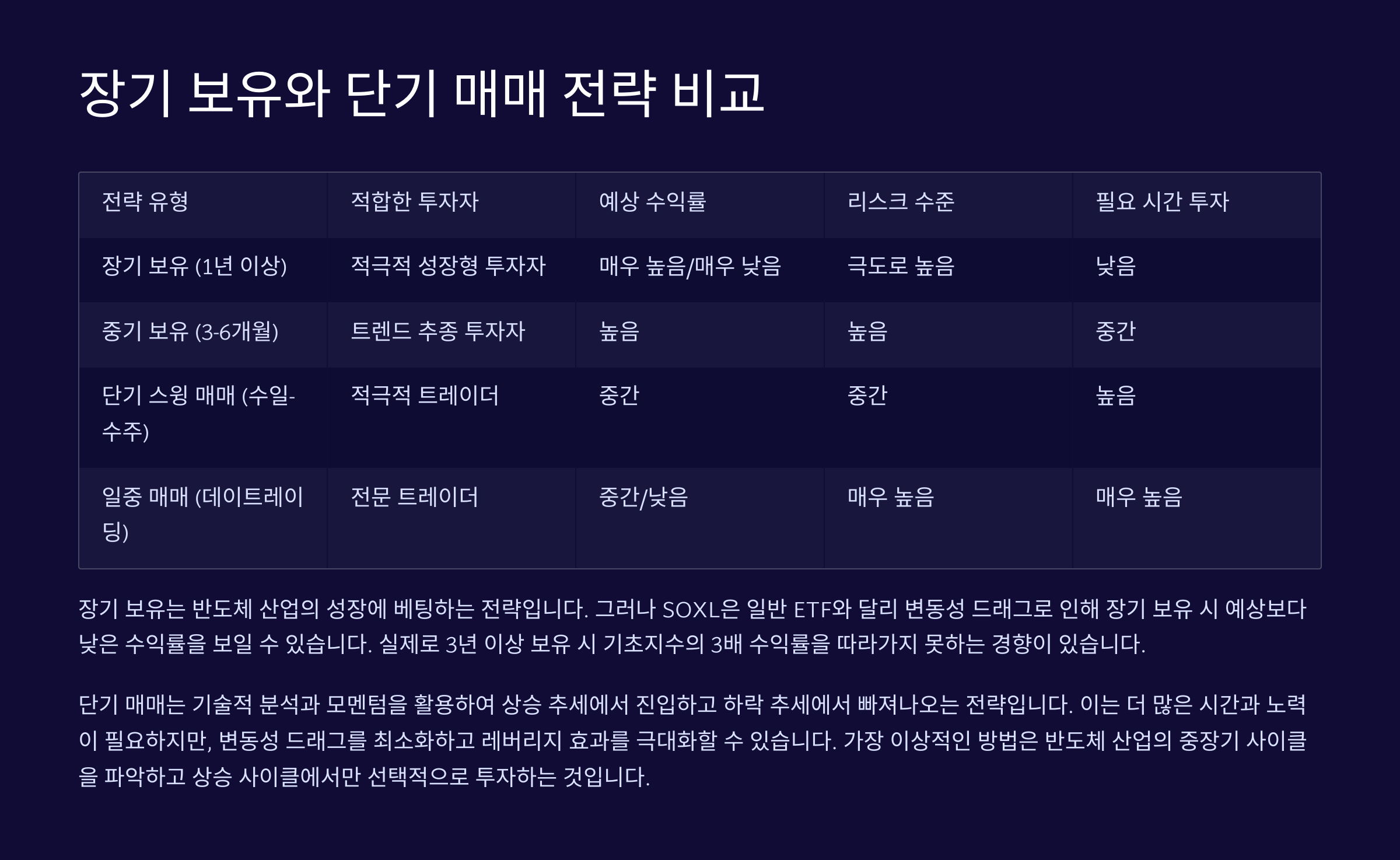 장기 보유와 단기 매매 전략 비교

| 전략 유형 | 적합한 투자자 | 예상 수익률 | 리스크 수준 | 필요 시간 투자 |
|---|---|---|---|---|
| 장기 보유 (1년 이상) | 적극적 성장형 투자자 | 매우 높음/매우 낮음 | 극도로 높음 | 낮음 |
| 중기 보유 (3-6개월) | 트렌드 추종 투자자 | 높음 | 높음 | 중간 |
| 단기 스윙 매매 (수일-수주) | 적극적 트레이더 | 중간 | 중간 | 높음 |
| 일중 매매 (데이트레이딩) | 전문 트레이더 | 중간/낮음 | 매우 높음 | 매우 높음 |

장기 보유는 반도체 산업의 성장에 베팅하는 전략입니다. 그러나 SOXL은 일반 ETF와 달리 변동성 드래그로 인해 장기 보유 시 예상보다 낮은 수익률을 보일 수 있습니다. 실제로 3년 이상 보유 시 기초지수의 3배 수익률을 따라가지 못하는 경향이 있습니다.

단기 매매는 기술적 분석과 모멘텀을 활용하여 상승 추세에서 진입하고 하락 추세에서 빠져나오는 전략입니다. 이는 더 많은 시간과 노력이 필요하지만, 변동성 드래그를 최소화하고 레버리지 효과를 극대화할 수 있습니다. 가장 이상적인 방법은 반도체 산업의 중장기 사이클을 파악하고 상승 사이클에서만 선택적으로 투자하는 것입니다.